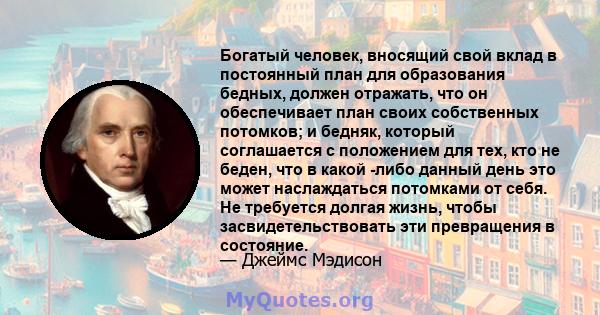 Богатый человек, вносящий свой вклад в постоянный план для образования бедных, должен отражать, что он обеспечивает план своих собственных потомков; и бедняк, который соглашается с положением для тех, кто не беден, что в какой -либо данный день это может наслаждаться потомками от себя. Не требуется долгая жизнь, чтобы засвидетельствовать эти превращения в состояние.
— Джеймс Мэдисон

MyQuotes.org